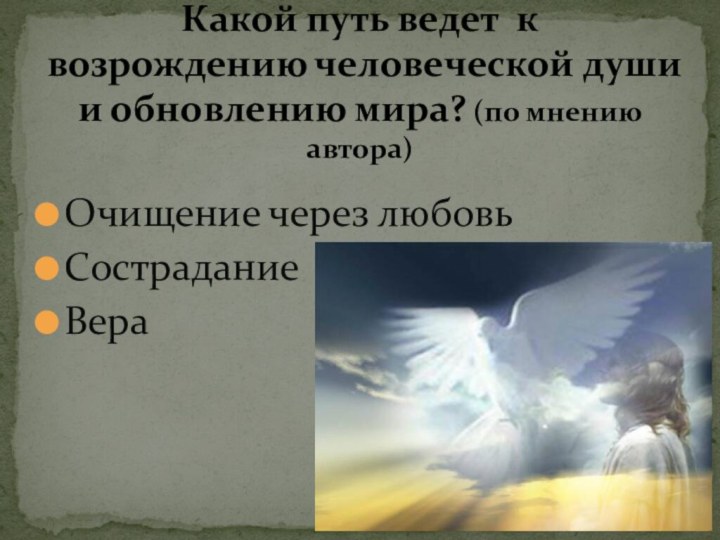 Какой путь ведет к возрождению человеческой души и обновлению мира? (по мнению автора)

Очищение через любовь
Сострадание
Вера